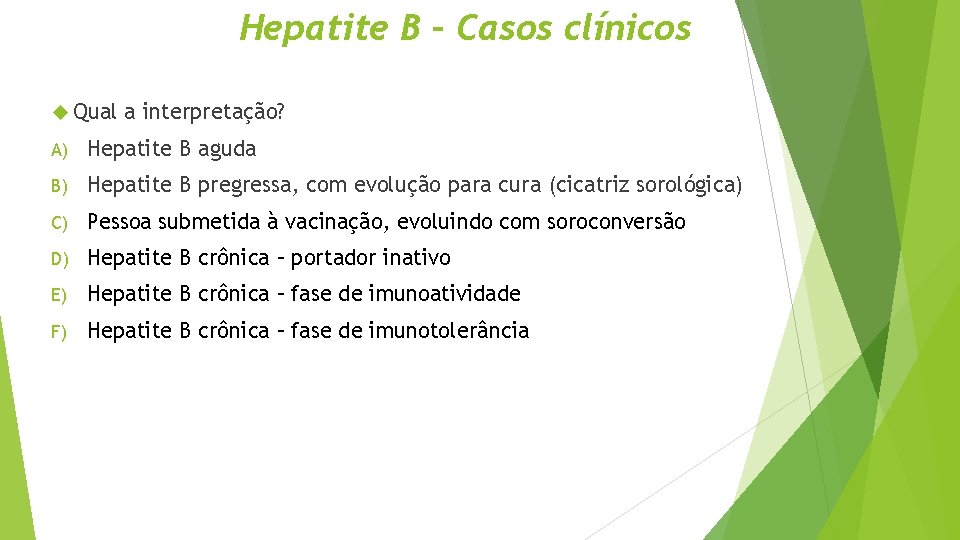 Hepatite B – Casos clínicos

Qual a interpretação?

A) Hepatite B aguda

B) Hepatite B pregressa, com evolução para cura (cicatriz sorológica)

C) Pessoa submetida à vacinação, evoluindo com soroconversão

D) Hepatite B crônica – portador inativo

E) Hepatite B crônica – fase de imunoatividade

F) Hepatite B crônica – fase de imunotolerância